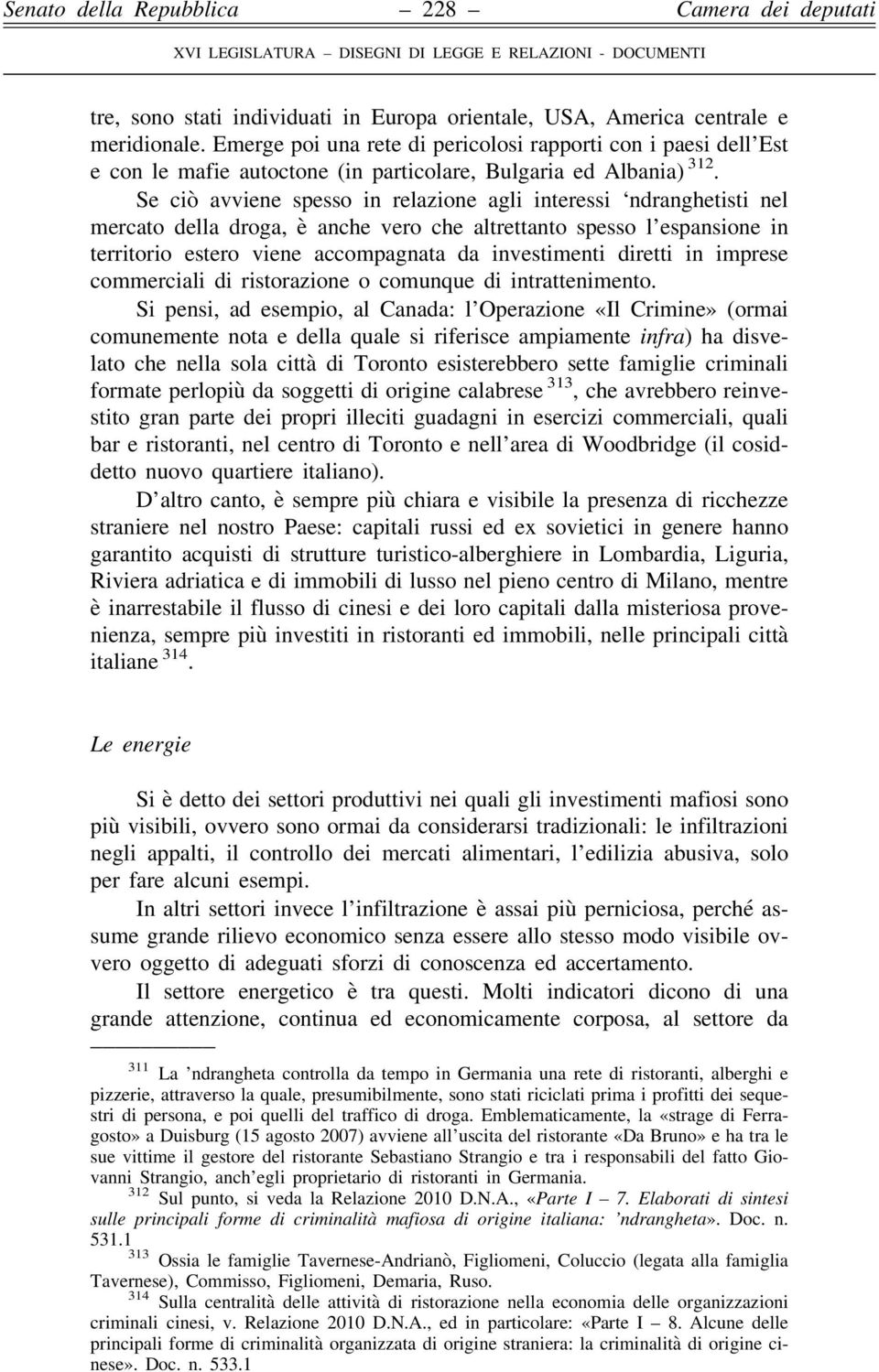 Senato della Repubblica — 228 — Camera dei deputati

XVI LEGISLATURA – DISEGNI DI LEGGE E RELAZIONI - DOCUMENTI

tre, sono stati individuati in Europa orientale, USA, America centrale e meridionale. Emerge poi una rete di pericolosi rapporti con i paesi dell'Est e con le mafie autoctone (in particolare, Bulgaria ed Albania) $^{312}$.

Se ciò avviene spesso in relazione agli interessi 'ndranghetisti nel mercato della droga, è anche vero che altrettanto spesso l'espansione in territorio estero viene accompagnata da investimenti diretti in imprese commerciali di ristorazione o comunque di intrattenimento.

Si pensi, ad esempio, al Canada: l'Operazione «Il Crimine» (ormai comunemente nota e della quale si riferisce ampiamente infra) ha disvelato che nella sola città di Toronto esisterebbero sette famiglie criminali formate perlopiù da soggetti di origine calabrese $^{313}$, che avrebbero reinvestito gran parte dei propri illeciti guadagni in esercizi commerciali, quali bar e ristoranti, nel centro di Toronto e nell'area di Woodbridge (il cosiddetto nuovo quartiere italiano).

D'altro canto, è sempre più chiara e visibile la presenza di ricchezze straniere nel nostro Paese: capitali russi ed ex sovietici in genere hanno garantito acquisti di strutture turistico-alberghiere in Lombardia, Liguria, Riviera adriatica e di immobili di lusso nel pieno centro di Milano, mentre è inarrestabile il flusso di cinesi e dei loro capitali dalla misteriosa provenienza, sempre più investiti in ristoranti ed immobili, nelle principali città italiane $^{314}$.

Le energie

Si è detto dei settori produttivi nei quali gli investimenti mafiosi sono più visibili, ovvero sono ormai da considerarsi tradizionali: le infiltrazioni negli appalti, il controllo dei mercati alimentari, l'edilizia abusiva, solo per fare alcuni esempi.

In altri settori invece l'infiltrazione è assai più perniciosa, perché assume grande rilievo economico senza essere allo stesso modo visibile ovvero oggetto di adeguati sforzi di conoscenza ed accertamento.

Il settore energetico è tra questi. Molti indicatori dicono di una grande attenzione, continua ed economicamente corposa, al settore da

$^{311}$ La 'ndrangheta controlla da tempo in Germania una rete di ristoranti, alberghi e pizzerie, attraverso la quale, presumibilmente, sono stati riciclati prima i profitti dei sequestri di persona, e poi quelli del traffico di droga. Emblematicamente, la «strage di Ferragosto» a Duisburg (15 agosto 2007) avviene all'uscita del ristorante «Da Bruno» e ha tra le sue vittime il gestore del ristorante Sebastiano Strangio e tra i responsabili del fatto Giovanni Strangio, anch'egli proprietario di ristoranti in Germania.

$^{312}$ Sul punto, si veda la Relazione 2010 D.N.A., «Parte I – 7. Elaborati di sintesi sulle principali forme di criminalità mafiosa di origine italiana: 'ndrangheta». Doc. n. 531.1

$^{313}$ Ossia le famiglie Tavernese-Andrianò, Figliomeni, Coluccio (legata alla famiglia Tavernese), Commisso, Figliomeni, Demaria, Ruso.

$^{314}$ Sulla centralità delle attività di ristorazione nella economia delle organizzazioni criminali cinesi, v. Relazione 2010 D.N.A., ed in particolare: «Parte I – 8. Alcune delle principali forme di criminalità organizzata di origine straniera: la criminalità di origine cinese». Doc. n. 533.1